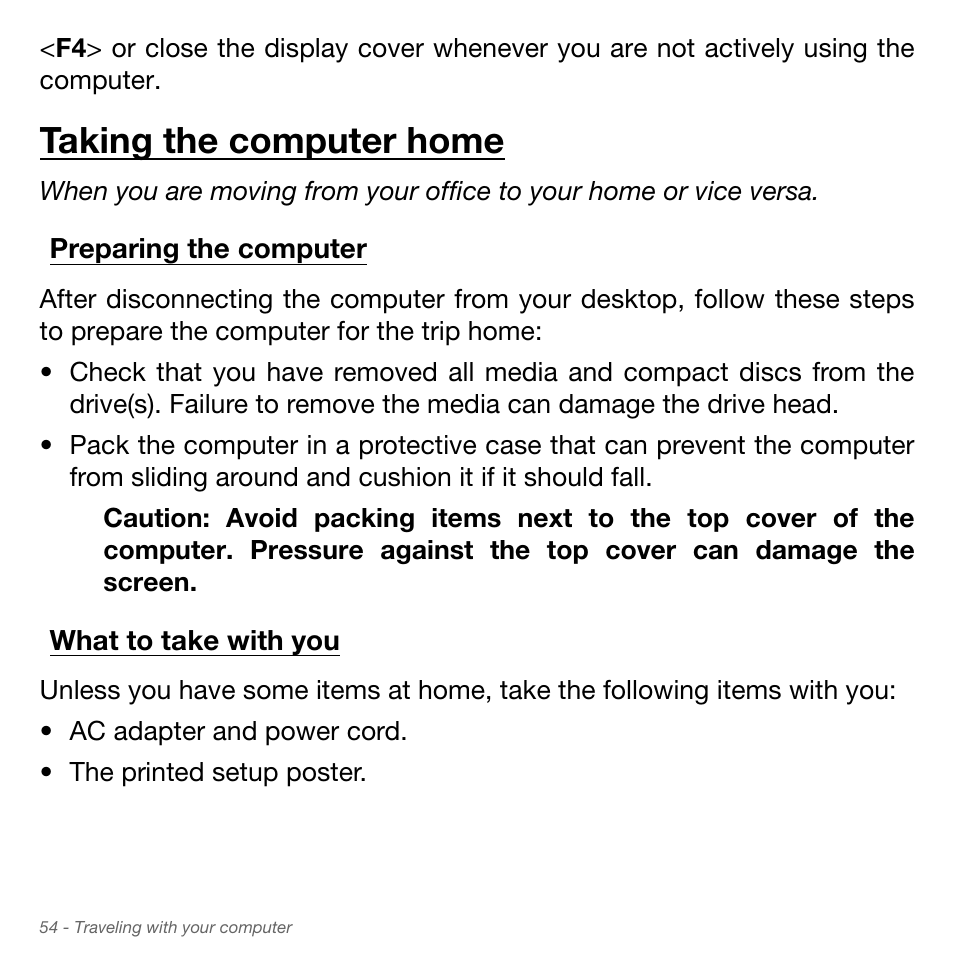 <F4> or close the display cover whenever you are not actively using the computer.

Taking the computer home

When you are moving from your office to your home or vice versa.

Preparing the computer

After disconnecting the computer from your desktop, follow these steps to prepare the computer for the trip home:

• Check that you have removed all media and compact discs from the drive(s). Failure to remove the media can damage the drive head.

• Pack the computer in a protective case that can prevent the computer from sliding around and cushion it if it should fall.

Caution: Avoid packing items next to the top cover of the computer. Pressure against the top cover can damage the screen.

What to take with you

Unless you have some items at home, take the following items with you:

• AC adapter and power cord.

• The printed setup poster.

54 - Traveling with your computer